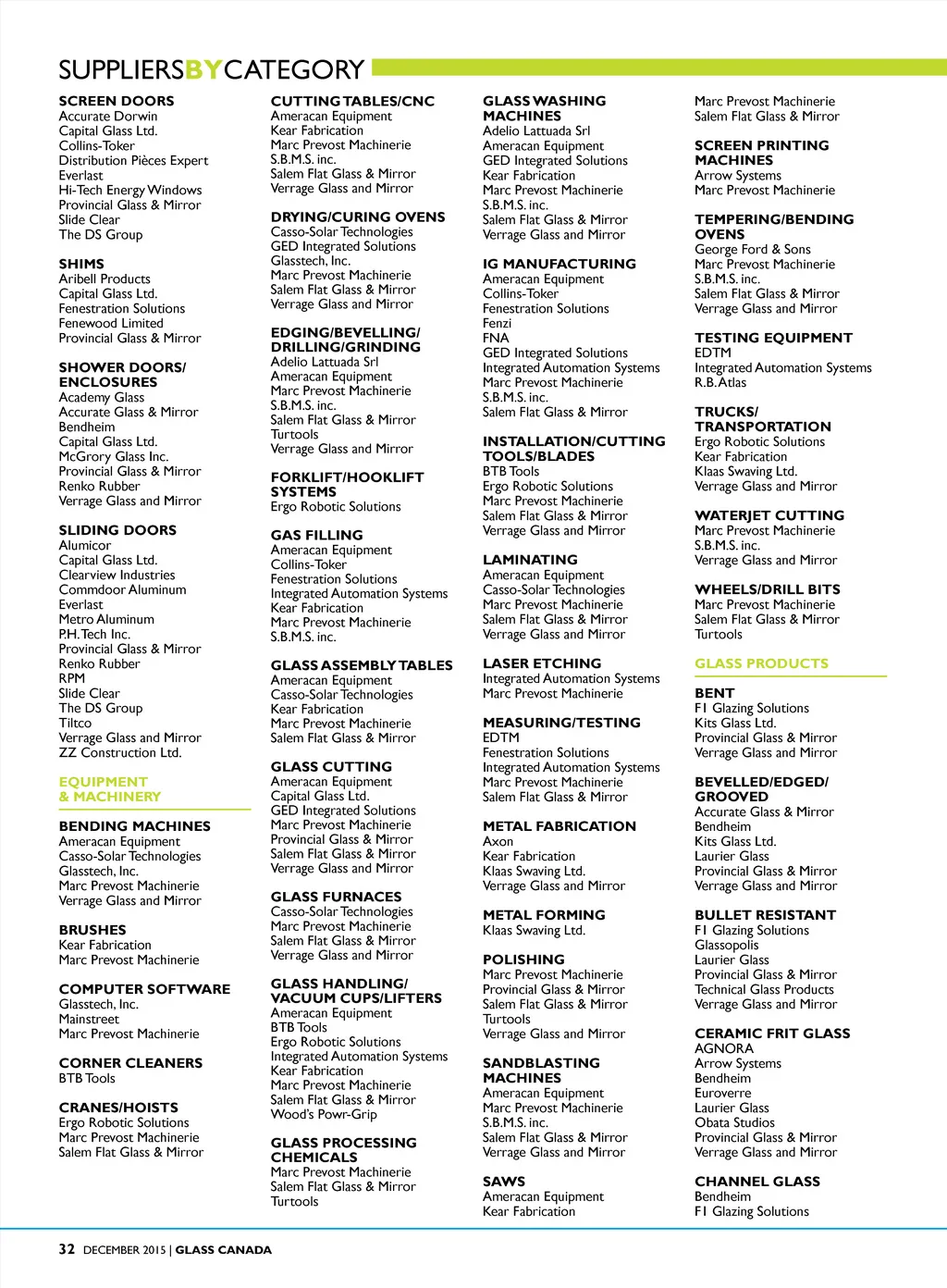 SUPPLIERSBYCATEGORY

SCREEN DOORS
Accurate Dorwin
Capital Glass Ltd.
Collins-Toker
Distribution Pièces Expert
Everlast
Hi-Tech Energy Windows
Provincial Glass & Mirror
Slide Clear
The DS Group

SHIMS
Aribell Products
Capital Glass Ltd.
Fenestration Solutions
Fenewood Limited
Provincial Glass & Mirror

SHOWER DOORS/ ENCLOSURES
Academy Glass
Accurate Glass & Mirror
Bendheim
Capital Glass Ltd.
McGrory Glass Inc.
Provincial Glass & Mirror
Renko Rubber
Verrage Glass and Mirror

SLIDING DOORS
Alumicor
Capital Glass Ltd.
Clearview Industries
Commdoor Aluminum
Everlast
Metro Aluminum
P.H. Tech Inc.
Provincial Glass & Mirror
Renko Rubber
RPM
Slide Clear
The DS Group
Tiltco
Verrage Glass and Mirror
ZZ Construction Ltd.

EQUIPMENT & MACHINERY

BENDING MACHINES
Ameracan Equipment
Casso-Solar Technologies
Glasstech, Inc.
Marc Prevost Machinerie
Verrage Glass and Mirror

BRUSHES
Kear Fabrication
Marc Prevost Machinerie

COMPUTER SOFTWARE
Glasstech, Inc.
Mainstreet
Marc Prevost Machinerie

CORNER CLEANERS
BTB Tools

CRANES/HOISTS
Ergo Robotic Solutions
Marc Prevost Machinerie
Salem Flat Glass & Mirror

CUTTING TABLES/CNC
Ameracan Equipment
Kear Fabrication
Marc Prevost Machinerie
S.B.M.S. inc.
Salem Flat Glass & Mirror
Verrage Glass and Mirror

DRYING/CURING OVENS
Casso-Solar Technologies
GED Integrated Solutions
Glasstech, Inc.
Marc Prevost Machinerie
Salem Flat Glass & Mirror
Verrage Glass and Mirror

EDGING/BEVELLING/ DRILLING/GRINDING
Adelio Lattuada Srl
Ameracan Equipment
Marc Prevost Machinerie
S.B.M.S. inc.
Salem Flat Glass & Mirror
Turtools
Verrage Glass and Mirror

FORKLIFT/HOOKLIFT SYSTEMS
Ergo Robotic Solutions

GAS FILLING
Ameracan Equipment
Collins-Toker
Fenestration Solutions
Integrated Automation Systems
Kear Fabrication
Marc Prevost Machinerie
S.B.M.S. inc.

GLASS ASSEMBLY TABLES
Ameracan Equipment
Casso-Solar Technologies
Kear Fabrication
Marc Prevost Machinerie
Salem Flat Glass & Mirror

GLASS CUTTING
Ameracan Equipment
Capital Glass Ltd.
GED Integrated Solutions
Marc Prevost Machinerie
Provincial Glass & Mirror
Salem Flat Glass & Mirror
Verrage Glass and Mirror

GLASS FURNACES
Casso-Solar Technologies
Marc Prevost Machinerie
Salem Flat Glass & Mirror
Verrage Glass and Mirror

GLASS HANDLING/ VACUUM CUPS/LIFTERS
Ameracan Equipment
BTB Tools
Ergo Robotic Solutions
Integrated Automation Systems
Kear Fabrication
Marc Prevost Machinerie
Salem Flat Glass & Mirror
Wood's Powr-Grip

GLASS PROCESSING CHEMICALS
Marc Prevost Machinerie
Salem Flat Glass & Mirror
Turtools

GLASS WASHING MACHINES
Adelio Lattuada Srl
Ameracan Equipment
GED Integrated Solutions
Kear Fabrication
Marc Prevost Machinerie
S.B.M.S. inc.
Salem Flat Glass & Mirror
Verrage Glass and Mirror

IG MANUFACTURING
Ameracan Equipment
Collins-Toker
Fenestration Solutions
Fenzi
FNA
GED Integrated Solutions
Integrated Automation Systems
Marc Prevost Machinerie
S.B.M.S. inc.
Salem Flat Glass & Mirror

INSTALLATION/CUTTING TOOLS/BLADES
BTB Tools
Ergo Robotic Solutions
Marc Prevost Machinerie
Salem Flat Glass & Mirror
Verrage Glass and Mirror

LAMINATING
Ameracan Equipment
Casso-Solar Technologies
Marc Prevost Machinerie
Salem Flat Glass & Mirror
Verrage Glass and Mirror

LASER ETCHING
Integrated Automation Systems
Marc Prevost Machinerie

MEASURING/TESTING
EDTM
Fenestration Solutions
Integrated Automation Systems
Marc Prevost Machinerie
Salem Flat Glass & Mirror

METAL FABRICATION
Axon
Kear Fabrication
Klaas Swaving Ltd.
Verrage Glass and Mirror

METAL FORMING
Klaas Swaving Ltd.

POLISHING
Marc Prevost Machinerie
Provincial Glass & Mirror
Salem Flat Glass & Mirror
Turtools
Verrage Glass and Mirror

SANDBLASTING MACHINES
Ameracan Equipment
Marc Prevost Machinerie
S.B.M.S. inc.
Salem Flat Glass & Mirror
Verrage Glass and Mirror

SAWS
Ameracan Equipment
Kear Fabrication
Marc Prevost Machinerie
Salem Flat Glass & Mirror

SCREEN PRINTING MACHINES
Arrow Systems
Marc Prevost Machinerie

TEMPERING/BENDING OVENS
George Ford & Sons
Marc Prevost Machinerie
S.B.M.S. inc.
Salem Flat Glass & Mirror
Verrage Glass and Mirror

TESTING EQUIPMENT
EDTM
Integrated Automation Systems
R.B. Atlas

TRUCKS/ TRANSPORTATION
Ergo Robotic Solutions
Kear Fabrication
Klaas Swaving Ltd.
Verrage Glass and Mirror

WATERJET CUTTING
Marc Prevost Machinerie
S.B.M.S. inc.
Verrage Glass and Mirror

WHEELS/DRILL BITS
Marc Prevost Machinerie
Salem Flat Glass & Mirror
Turtools

GLASS PRODUCTS

BENT
F1 Glazing Solutions
Kits Glass Ltd.
Provincial Glass & Mirror
Verrage Glass and Mirror

BEVELLED/EDGED/ GROOVED
Accurate Glass & Mirror
Bendheim
Kits Glass Ltd.
Laurier Glass
Provincial Glass & Mirror
Verrage Glass and Mirror

BULLET RESISTANT
F1 Glazing Solutions
Glassopolis
Laurier Glass
Provincial Glass & Mirror
Technical Glass Products
Verrage Glass and Mirror

CERAMIC FRIT GLASS
AGNORA
Arrow Systems
Bendheim
Euroverre
Laurier Glass
Obata Studios
Provincial Glass & Mirror
Verrage Glass and Mirror

CHANNEL GLASS
Bendheim
F1 Glazing Solutions

32 DECEMBER 2015 | GLASS CANADA